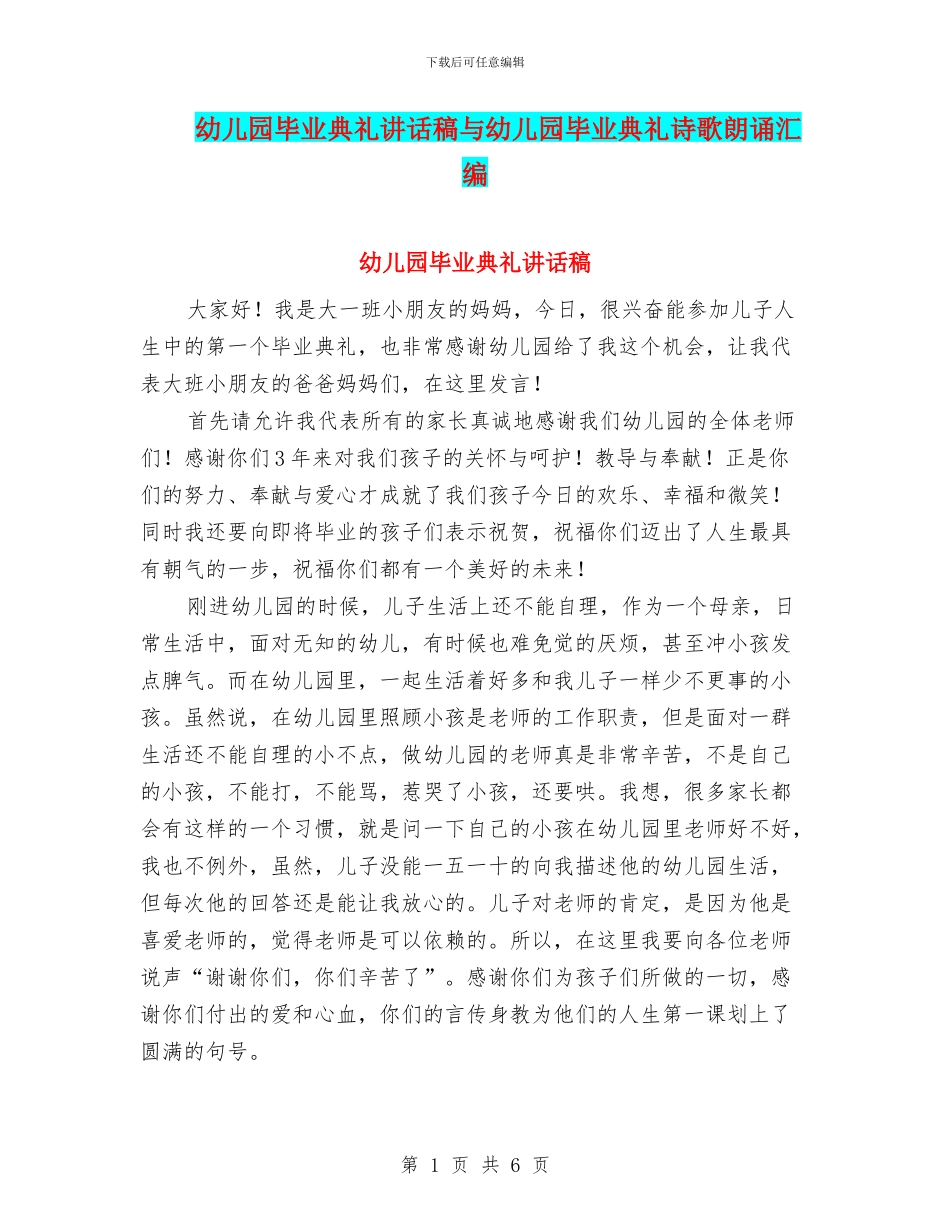 下载后可任意编辑

幼儿园毕业典礼讲话稿与幼儿园毕业典礼诗歌朗诵汇编

幼儿园毕业典礼讲话稿

大家好！我是大一班小朋友的妈妈，今日，很兴奋能参加儿子人生中的第一个毕业典礼，也非常感谢幼儿园给了我这个机会，让我代表大班小朋友的爸爸妈妈们，在这里发言！

首先请允许我代表所有的家长真诚地感谢我们幼儿园的全体老师们！感谢你们3年来对我们孩子的关怀与呵护！教导与奉献！正是你们的努力、奉献与爱心才成就了我们孩子今日的欢乐、幸福和微笑！同时我还要向即将毕业的孩子们表示祝贺，祝福你们迈出了人生最具有朝气的一步，祝福你们都有一个美好的未来！

刚进幼儿园的时候，儿子生活上还不能自理，作为一个母亲，日常生活中，面对无知的幼儿，有时候也难免觉的厌烦，甚至冲小孩发点脾气。而在幼儿园里，一起生活着好多和我儿子一样少不更事的小孩。虽然说，在幼儿园里照顾小孩是老师的工作职责，但是面对一群生活还不能自理的小不点，做幼儿园的老师真是非常辛苦，不是自己的小孩，不能打，不能骂，惹哭了小孩，还要哄。我想，很多家长都会有这样的一个习惯，就是问一下自己的小孩在幼儿园里老师好不好，我也不例外，虽然，儿子没能一五一十的向我描述他的幼儿园生活，但每次他的回答还是能让我放心的。儿子对老师的肯定，是因为他是喜爱老师的，觉得老师是可以依赖的。所以，在这里我要向各位老师说声“谢谢你们，你们辛苦了”。感谢你们为孩子们所做的一切，感谢你们付出的爱和心血，你们的言传身教为他们的人生第一课划上了圆满的句号。

第 1 页 共 6 页